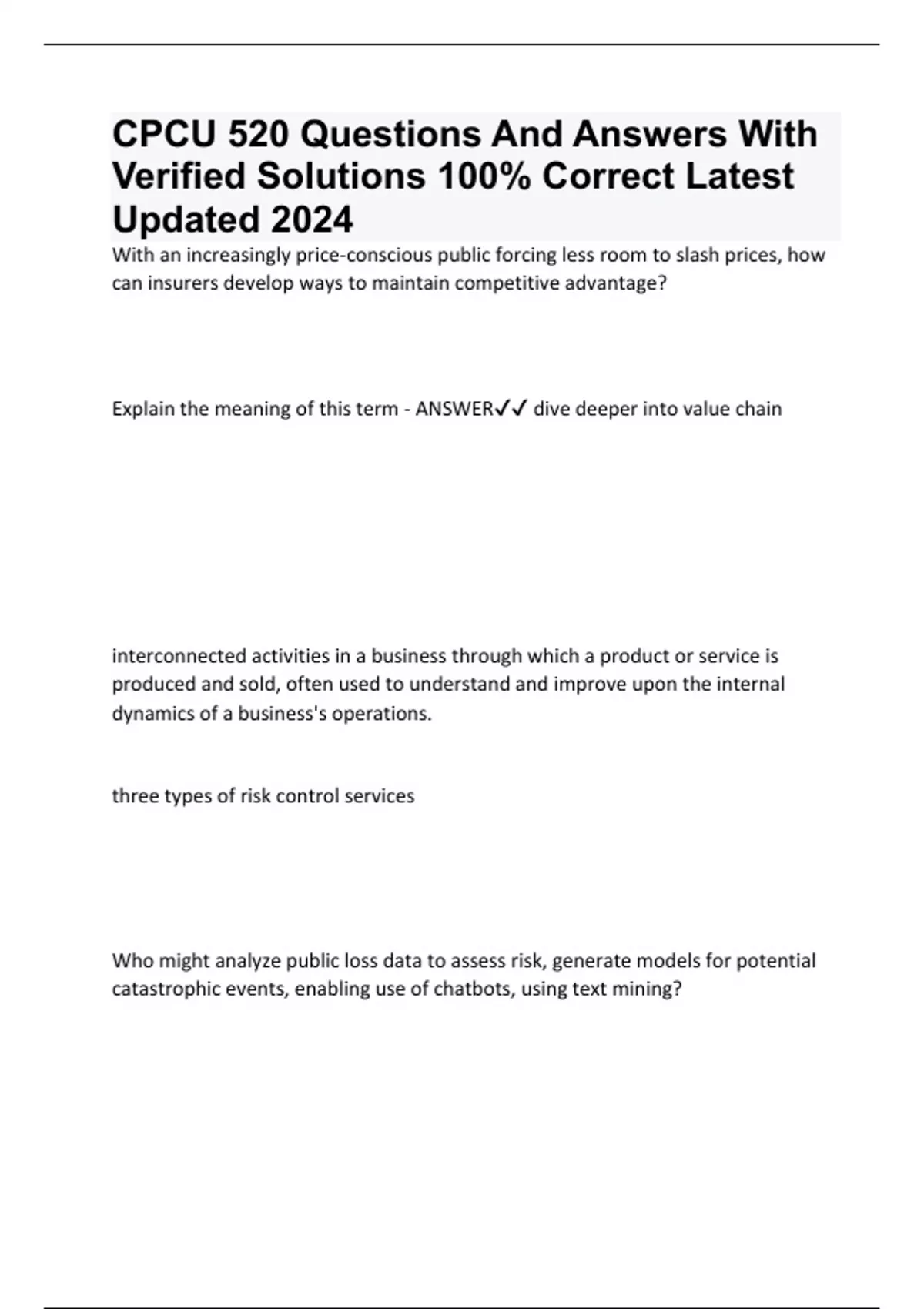 CPCU 520 Questions And Answers With Verified Solutions 100% Correct Latest Updated 2024

With an increasingly price-conscious public forcing less room to slash prices, how can insurers develop ways to maintain competitive advantage?

Explain the meaning of this term - ANSWER✓✓ dive deeper into value chain

interconnected activities in a business through which a product or service is produced and sold, often used to understand and improve upon the internal dynamics of a business's operations.

three types of risk control services

Who might analyze public loss data to assess risk, generate models for potential catastrophic events, enabling use of chatbots, using text mining?